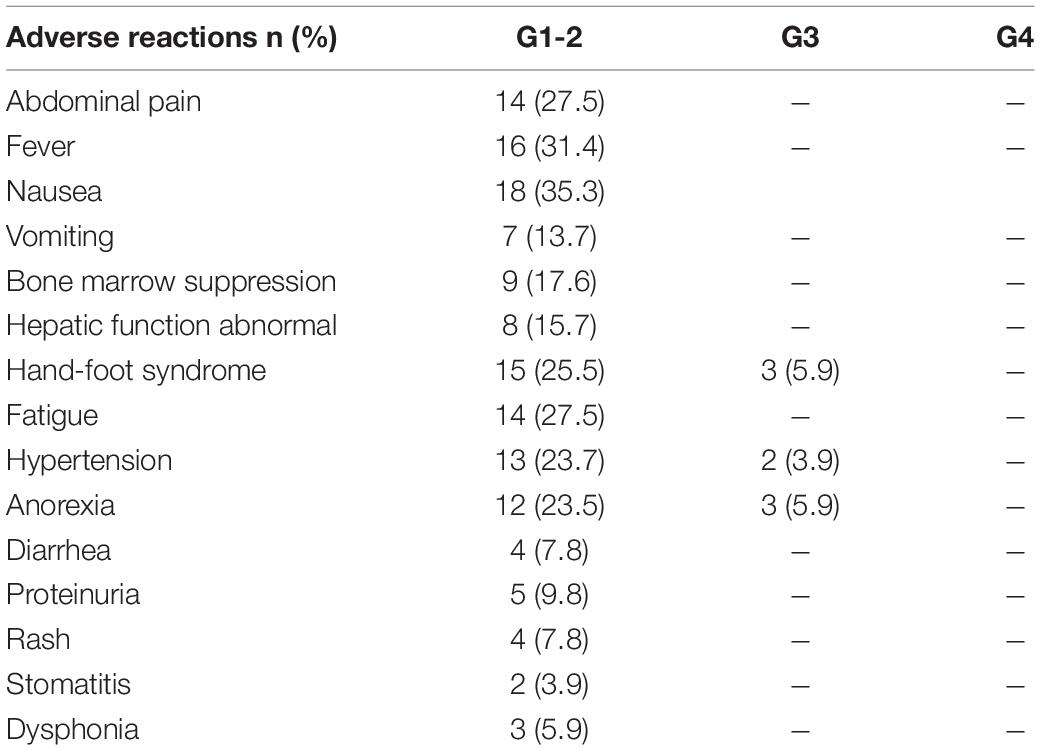 | Adverse reactions n (%) | G1-2 | G3 | G4 |
|---|---|---|---|
| Abdominal pain | 14 (27.5) | – | – |
| Fever | 16 (31.4) | – | – |
| Nausea | 18 (35.3) | | |
| Vomiting | 7 (13.7) | – | – |
| Bone marrow suppression | 9 (17.6) | – | – |
| Hepatic function abnormal | 8 (15.7) | – | – |
| Hand-foot syndrome | 15 (25.5) | 3 (5.9) | – |
| Fatigue | 14 (27.5) | – | – |
| Hypertension | 13 (23.7) | 2 (3.9) | – |
| Anorexia | 12 (23.5) | 3 (5.9) | – |
| Diarrhea | 4 (7.8) | – | – |
| Proteinuria | 5 (9.8) | – | – |
| Rash | 4 (7.8) | – | – |
| Stomatitis | 2 (3.9) | – | – |
| Dysphonia | 3 (5.9) | – | – |